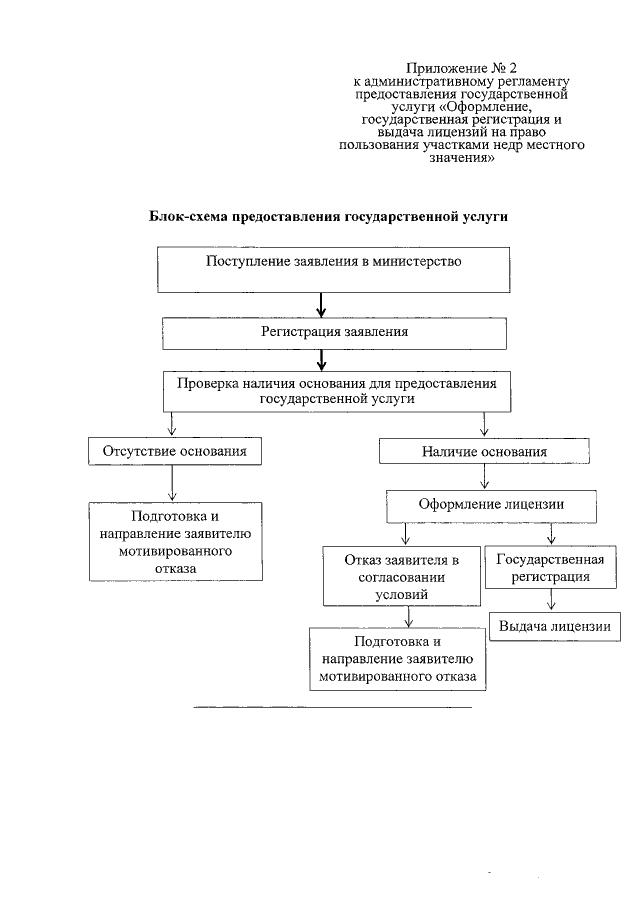 Приложение № 2
к административному регламенту предоставления государственной услуги «Оформление, государственная регистрация и выдача лицензий на право пользования участками недр местного значения»

Блок-схема предоставления государственной услуги

Поступление заявления в министерство

Регистрация заявления

Проверка наличия основания для предоставления государственной услуги

Отсутствие основания

Подготовка и направление заявителю мотивированного отказа

Наличие основания

Оформление лицензии

Отказ заявителя в согласовании условий

Подготовка и направление заявителю мотивированного отказа

Государственная регистрация

Выдача лицензии